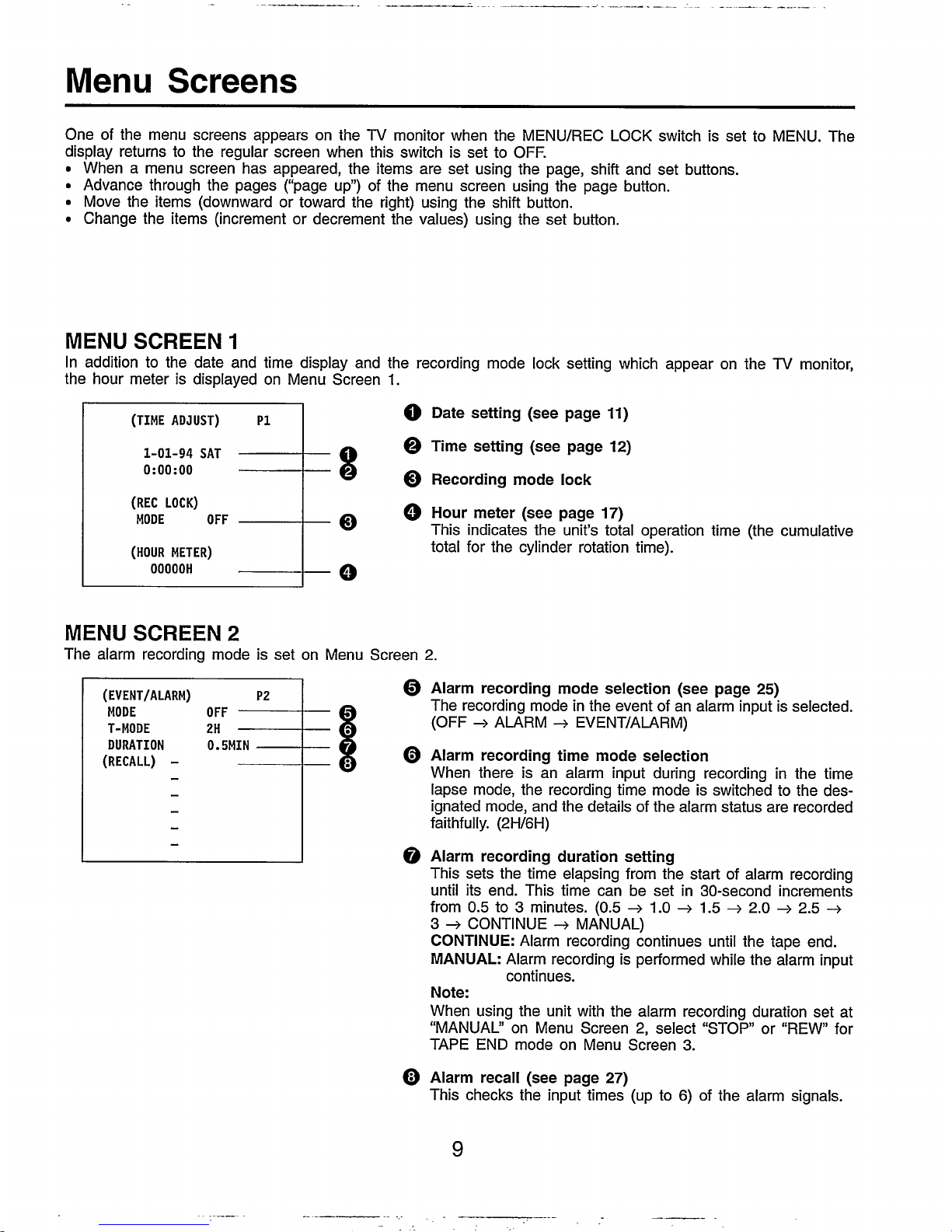 Menu Screens

One of the menu screens appears on the TV monitor when the MENU/REC LOCK switch is set to MENU. The display returns to the regular screen when this switch is set to OFF.
• When a menu screen has appeared, the items are set using the page, shift and set buttons.
• Advance through the pages ("page up") of the menu screen using the page button.
• Move the items (downward or toward the right) using the shift button.
• Change the items (increment or decrement the values) using the set button.

MENU SCREEN 1
In addition to the date and time display and the recording mode lock setting which appear on the TV monitor, the hour meter is displayed on Menu Screen 1.

(TIME ADJUST) P1
1-01-94 SAT ❶
0:00:00 ❷
(REC LOCK)
MODE OFF ❸
(HOUR METER)
00000H ❹

❶ Date setting (see page 11)

❷ Time setting (see page 12)

❸ Recording mode lock

❹ Hour meter (see page 17)
This indicates the unit's total operation time (the cumulative total for the cylinder rotation time).

MENU SCREEN 2
The alarm recording mode is set on Menu Screen 2.

(EVENT/ALARM) P2
MODE OFF ❺
T-MODE 2H ❻
DURATION 0.5MIN ❼
(RECALL) - ❽
-
-
-
-
-

❺ Alarm recording mode selection (see page 25)
The recording mode in the event of an alarm input is selected. (OFF → ALARM → EVENT/ALARM)

❻ Alarm recording time mode selection
When there is an alarm input during recording in the time lapse mode, the recording time mode is switched to the designated mode, and the details of the alarm status are recorded faithfully. (2H/6H)

❼ Alarm recording duration setting
This sets the time elapsing from the start of alarm recording until its end. This time can be set in 30-second increments from 0.5 to 3 minutes. (0.5 → 1.0 → 1.5 → 2.0 → 2.5 → 3 → CONTINUE → MANUAL)
CONTINUE: Alarm recording continues until the tape end.
MANUAL: Alarm recording is performed while the alarm input continues.
Note:
When using the unit with the alarm recording duration set at "MANUAL" on Menu Screen 2, select "STOP" or "REW" for TAPE END mode on Menu Screen 3.

❽ Alarm recall (see page 27)
This checks the input times (up to 6) of the alarm signals.

9